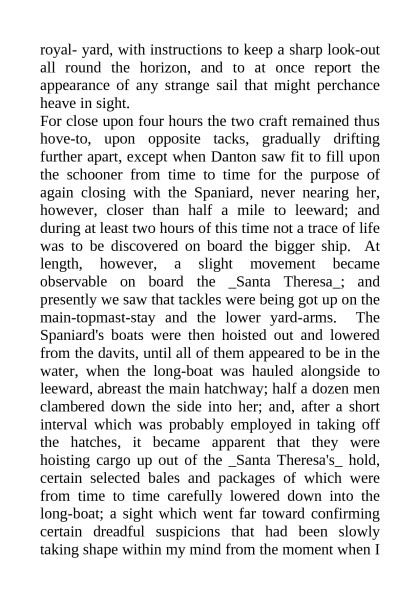 royal- yard, with instructions to keep a sharp look-out all round the horizon, and to at once report the appearance of any strange sail that might perchance heave in sight.
For close upon four hours the two craft remained thus hove-to, upon opposite tacks, gradually drifting further apart, except when Danton saw fit to fill upon the schooner from time to time for the purpose of again closing with the Spaniard, never nearing her, however, closer than half a mile to leeward; and during at least two hours of this time not a trace of life was to be discovered on board the bigger ship. At length, however, a slight movement became observable on board the _Santa Theresa_; and presently we saw that tackles were being got up on the main-topmast-stay and the lower yard-arms. The Spaniard's boats were then hoisted out and lowered from the davits, until all of them appeared to be in the water, when the long-boat was hauled alongside to leeward, abreast the main hatchway; half a dozen men clambered down the side into her; and, after a short interval which was probably employed in taking off the hatches, it became apparent that they were hoisting cargo up out of the _Santa Theresa's_ hold, certain selected bales and packages of which were from time to time carefully lowered down into the long-boat; a sight which went far toward confirming certain dreadful suspicions that had been slowly taking shape within my mind from the moment when I